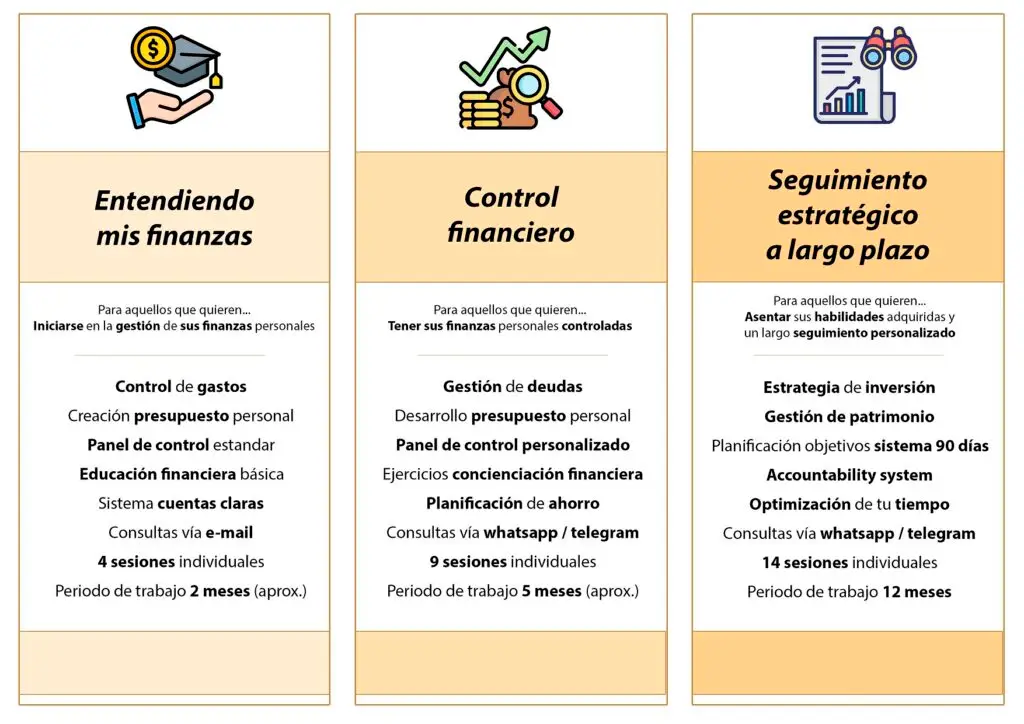 Entendiendo mis finanzas

Para aquellos que quieren...
Iniciarse en la gestión de sus finanzas personales

Control de gastos
Creación presupuesto personal
Panel de control estandar
Educación financiera básica
Sistema cuentas claras
Consultas vía e-mail
4 sesiones individuales
Periodo de trabajo 2 meses (aprox.)

Control financiero

Para aquellos que quieren...
Tener sus finanzas personales controladas

Gestión de deudas
Desarrollo presupuesto personal
Panel de control personalizado
Ejercicios concienciación financiera
Planificación de ahorro
Consultas vía whatsapp / telegram
9 sesiones individuales
Periodo de trabajo 5 meses (aprox.)

Seguimiento estratégico a largo plazo

Para aquellos que quieren...
Asentar sus habilidades adquiridas y un largo seguimiento personalizado

Estrategia de inversión
Gestión de patrimonio
Planificación objetivos sistema 90 días
Accountability system
Optimización de tu tiempo
Consultas vía whatsapp / telegram
14 sesiones individuales
Periodo de trabajo 12 meses